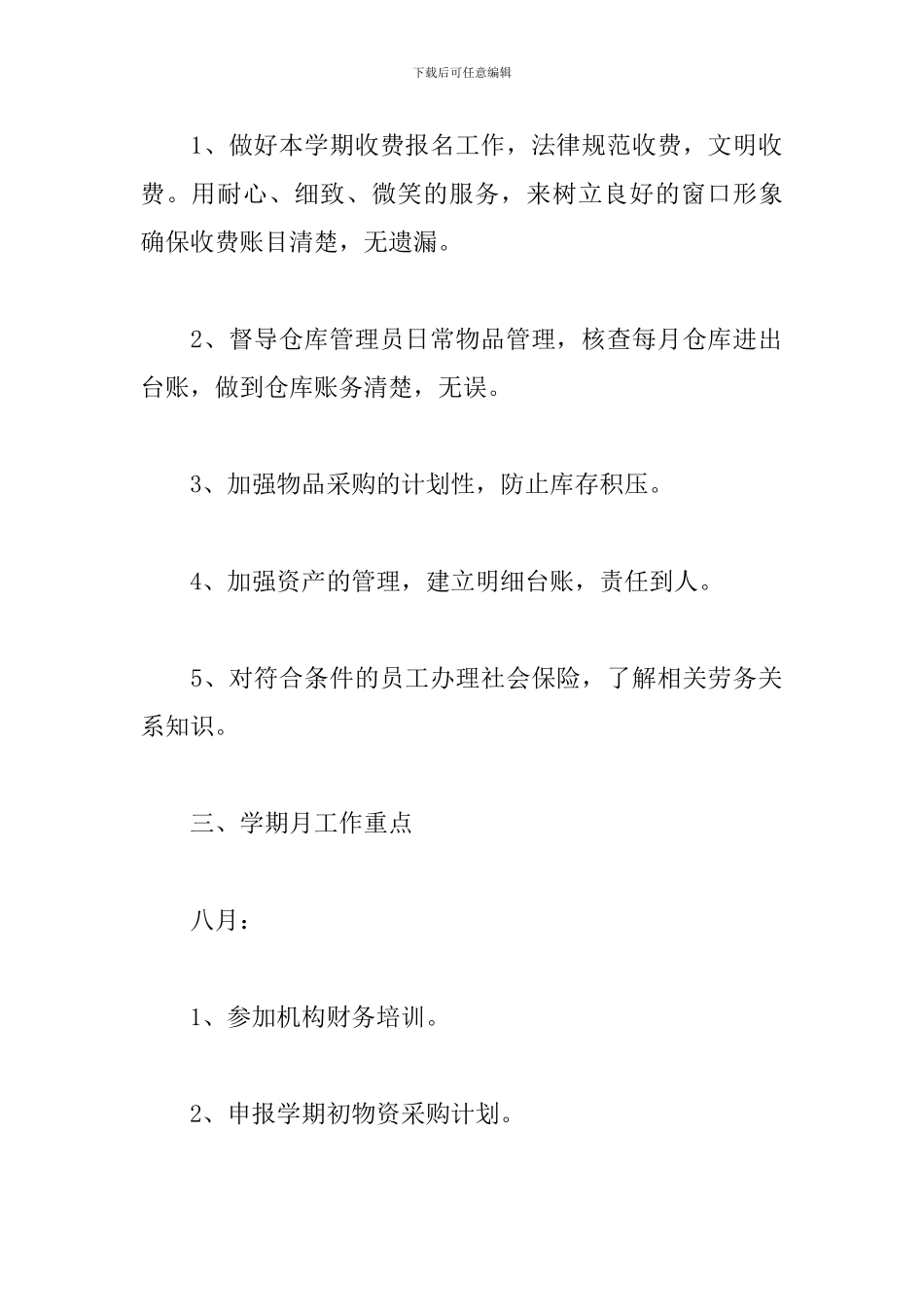 下载后可任意编辑

1、做好本学期收费报名工作，法律规范收费，文明收费。用耐心、细致、微笑的服务，来树立良好的窗口形象确保收费账目清楚，无遗漏。

2、督导仓库管理员日常物品管理，核查每月仓库进出台账，做到仓库账务清楚，无误。

3、加强物品采购的计划性，防止库存积压。

4、加强资产的管理，建立明细台账，责任到人。

5、对符合条件的员工办理社会保险，了解相关劳务关系知识。

三、学期月工作重点

八月：

1、参加机构财务培训。

2、申报学期初物资采购计划。